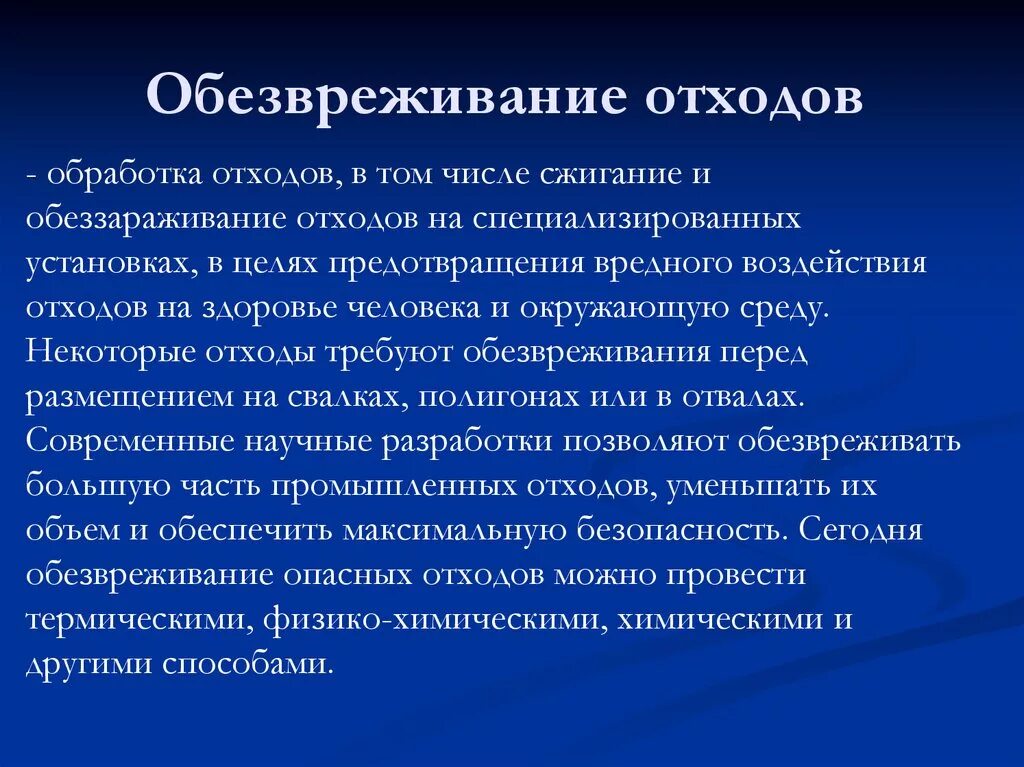 Обезвреживание отходов

- обработка отходов, в том числе сжигание и обеззараживание отходов на специализированных установках, в целях предотвращения вредного воздействия отходов на здоровье человека и окружающую среду. Некоторые отходы требуют обезвреживания перед размещением на свалках, полигонах или в отвалах. Современные научные разработки позволяют обезвреживать большую часть промышленных отходов, уменьшать их объем и обеспечить максимальную безопасность. Сегодня обезвреживание опасных отходов можно провести термическими, физико-химическими, химическими и другими способами.